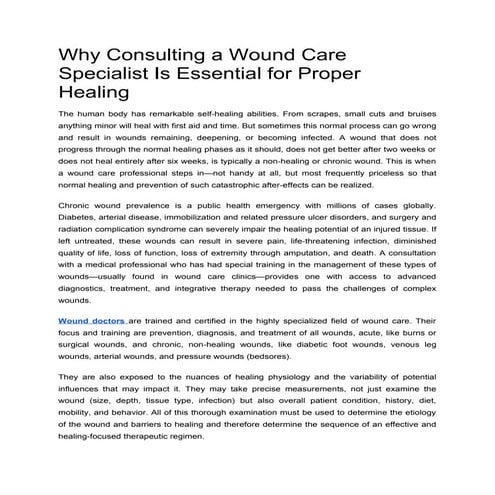 Why Consulting a Wound Care Specialist Is Essential for Proper Healing

The human body has remarkable self-healing abilities. From scrapes, small cuts and bruises anything minor will heal with first aid and time. But sometimes this normal process can go wrong and result in wounds remaining, deepening, or becoming infected. A wound that does not progress through the normal healing phases as it should, does not get better after two weeks or does not heal entirely after six weeks, is typically a non-healing or chronic wound. This is when a wound care professional steps in—not handy at all, but most frequently priceless so that normal healing and prevention of such catastrophic after-effects can be realized.

Chronic wound prevalence is a public health emergency with millions of cases globally. Diabetes, arterial disease, immobilization and related pressure ulcer disorders, and surgery and radiation complication syndrome can severely impair the healing potential of an injured tissue. If left untreated, these wounds can result in severe pain, life-threatening infection, diminished quality of life, loss of function, loss of extremity through amputation, and death. A consultation with a medical professional who has had special training in the management of these types of wounds—usually found in wound care clinics—provides one with access to advanced diagnostics, treatment, and integrative therapy needed to pass the challenges of complex wounds.

Wound doctors are trained and certified in the highly specialized field of wound care. Their focus and training are prevention, diagnosis, and treatment of all wounds, acute, like burns or surgical wounds, and chronic, non-healing wounds, like diabetic foot wounds, venous leg wounds, arterial wounds, and pressure wounds (bedsores).

They are also exposed to the nuances of healing physiology and the variability of potential influences that may impact it. They may take precise measurements, not just examine the wound (size, depth, tissue type, infection) but also overall patient condition, history, diet, mobility, and behavior. All of this thorough examination must be used to determine the etiology of the wound and barriers to healing and therefore determine the sequence of an effective and healing-focused therapeutic regimen.